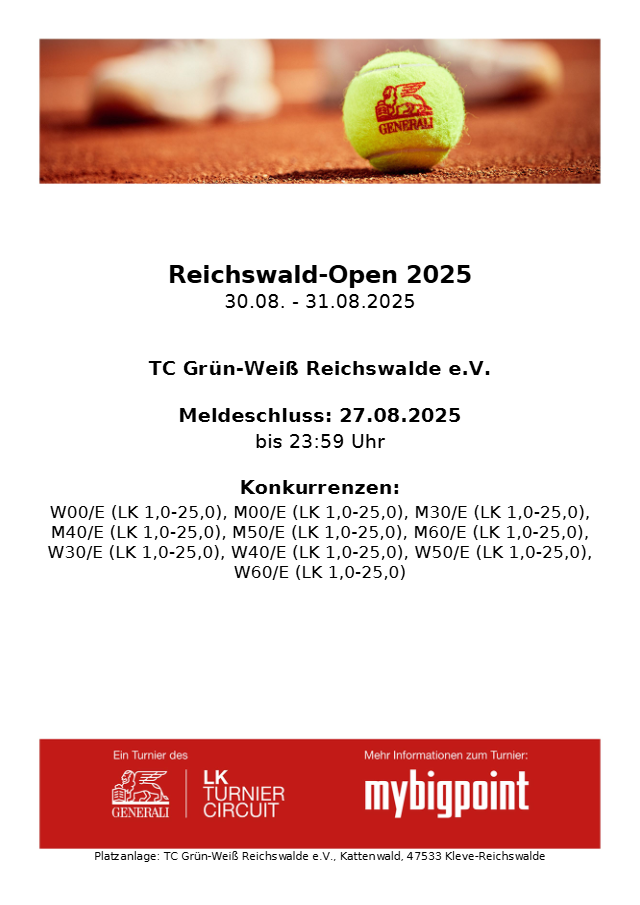 GENERALI

Reichswald-Open 2025
30.08. - 31.08.2025

TC Grün-Weiß Reichswalde e.V.

Meldeschluss: 27.08.2025
bis 23:59 Uhr

Konkurrenzen:
W00/E (LK 1,0-25,0), M00/E (LK 1,0-25,0), M30/E (LK 1,0-25,0), M40/E (LK 1,0-25,0), M50/E (LK 1,0-25,0), M60/E (LK 1,0-25,0), W30/E (LK 1,0-25,0), W40/E (LK 1,0-25,0), W50/E (LK 1,0-25,0), W60/E (LK 1,0-25,0)

Ein Turnier des
GENERALI
LK TURNIER CIRCUIT

Mehr Informationen zum Turnier:
mybigpoint

Platzanlage: TC Grün-Weiß Reichswalde e.V., Kattenwald, 47533 Kleve-Reichswalde